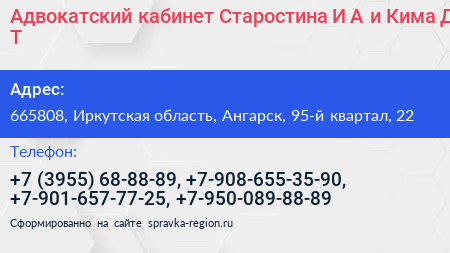 Адвокатский кабинет Старостина И А и Кима Д Т

Адрес:

665808, Иркутская область, Ангарск, 95-й квартал, 22

Телефон:

+7 (3955) 68-88-89, +7-908-655-35-90, +7-901-657-77-25, +7-950-089-88-89

Сформированно на сайте spravka-region.ru